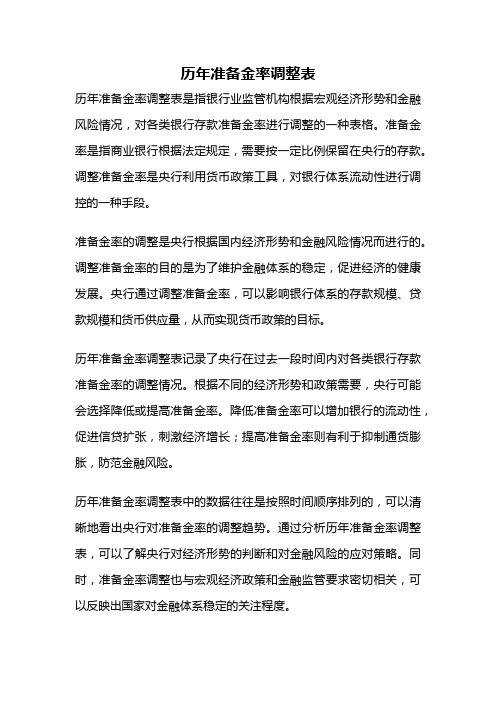 历年准备金率调整表

历年准备金率调整表是指银行业监管机构根据宏观经济形势和金融风险情况，对各类银行存款准备金率进行调整的一种表格。准备金率是指商业银行根据法定规定，需要按一定比例保留在央行的存款。调整准备金率是央行利用货币政策工具，对银行体系流动性进行调控的一种手段。

准备金率的调整是央行根据国内经济形势和金融风险情况而进行的。调整准备金率的目的是为了维护金融体系的稳定，促进经济的健康发展。央行通过调整准备金率，可以影响银行体系的存款规模、贷款规模和货币供应量，从而实现货币政策的目标。

历年准备金率调整表记录了央行在过去一段时间内对各类银行存款准备金率的调整情况。根据不同的经济形势和政策需要，央行可能会选择降低或提高准备金率。降低准备金率可以增加银行的流动性，促进信贷扩张，刺激经济增长；提高准备金率则有利于抑制通货膨胀，防范金融风险。

历年准备金率调整表中的数据往往是按照时间顺序排列的，可以清晰地看出央行对准备金率的调整趋势。通过分析历年准备金率调整表，可以了解央行对经济形势的判断和对金融风险的应对策略。同时，准备金率调整也与宏观经济政策和金融监管要求密切相关，可以反映出国家对金融体系稳定的关注程度。